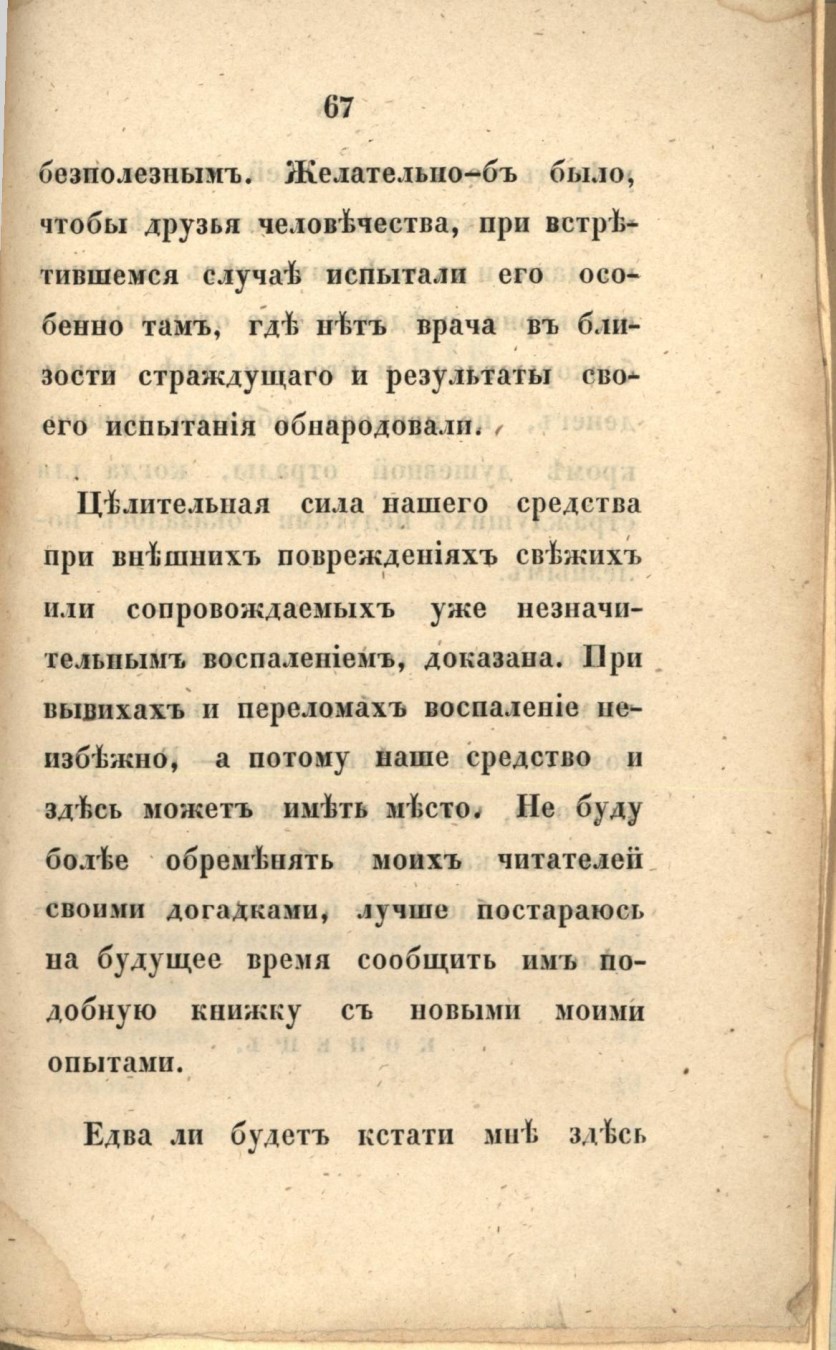 67

безполезнымъ. Желательно-бъ было, чтобы друзья человѣчества, при встрѣтившемся случаѣ испытали его особенно тамъ, гдѣ нѣтъ врача въ близости страждущаго и результаты своего испытанія обнародовали.

Цѣлительная сила нашего средства при внѣшнихъ поврежденіяхъ свѣжихъ или сопровождаемыхъ уже незначительнымъ воспаленіемъ, доказана. При вывихахъ и переломахъ воспаленіе неизбѣжно, а потому наше средство и здѣсь можетъ имѣть мѣсто. Не буду болѣе обремѣнять моихъ читателей своими догадками, лучше постараюсь на будущее время сообщить имъ подобную книжку съ новыми моими опытами.

Едва ли будетъ кстати мнѣ здѣсь